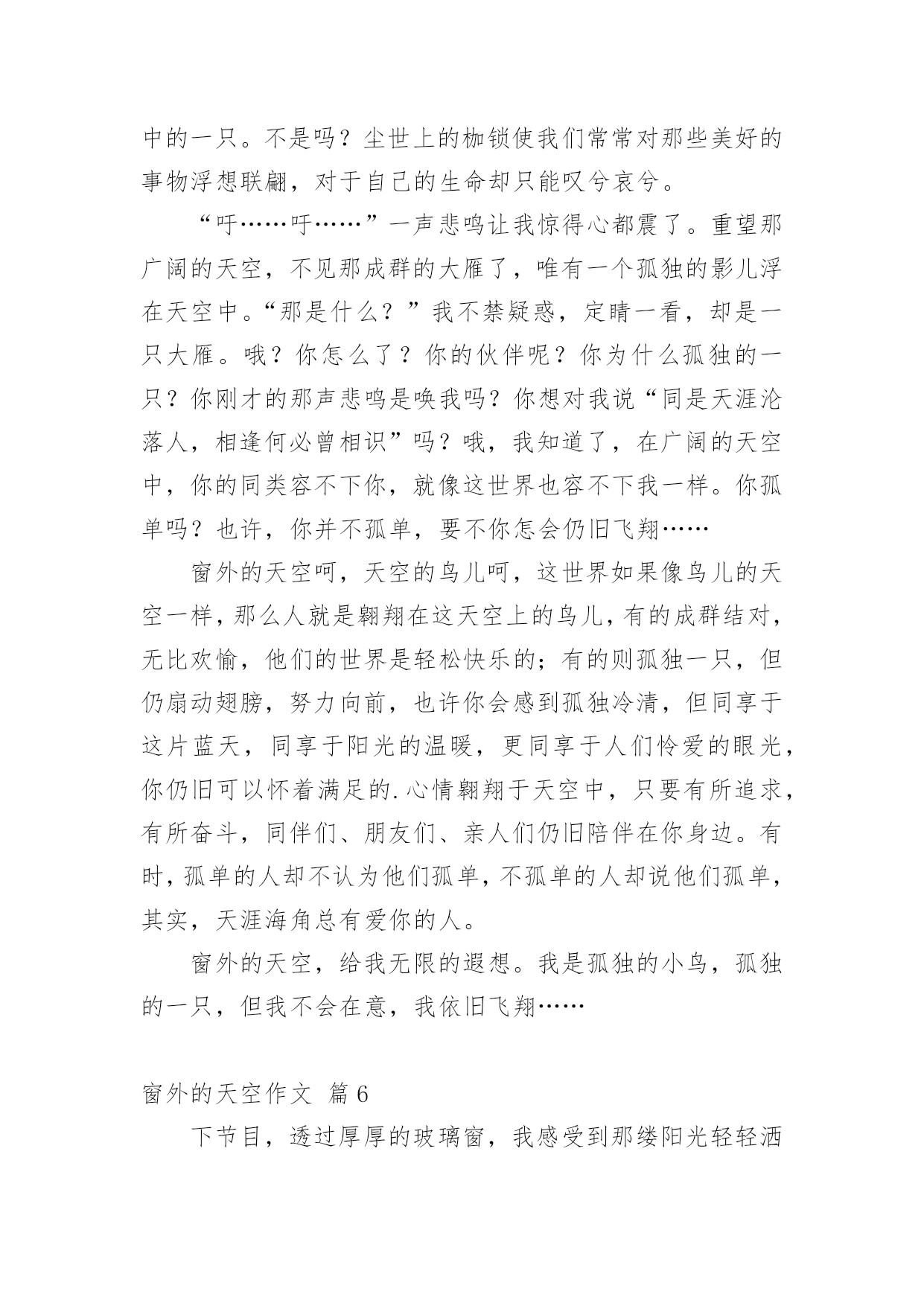 中的一只。不是吗？尘世上的枷锁使我们常常对那些美好的事物浮想联翩，对于自己的生命却只能叹兮哀兮。

“吁……吁……”一声悲鸣让我惊得心都震了。重望那广阔的天空，不见那成群的大雁了，唯有一个孤独的影儿浮在天空中。“那是什么？”我不禁疑惑，定睛一看，却是一只大雁。哦？你怎么了？你的伙伴呢？你为什么孤独的一只？你刚才的那声悲鸣是唤我吗？你想对我说“同是天涯沦落人，相逢何必曾相识”吗？哦，我知道了，在广阔的天空中，你的同类容不下你，就像这世界也容不下我一样。你孤单吗？也许，你并不孤单，要不你怎会仍旧飞翔……

窗外的天空呵，天空的鸟儿呵，这世界如果像鸟儿的天空一样，那么人就是翱翔在这天空上的鸟儿，有的成群结对，无比欢愉，他们的世界是轻松快乐的；有的则孤独一只，但仍扇动翅膀，努力向前，也许你会感到孤独冷清，但同享于这片蓝天，同享于阳光的温暖，更同享于人们怜爱的眼光，你仍旧可以怀着满足的.心情翱翔于天空中，只要有所追求，有所奋斗，同伴们、朋友们、亲人们仍旧陪伴在你身边。有时，孤单的人却不认为他们孤单，不孤单的人却说他们孤单，其实，天涯海角总有爱你的人。

窗外的天空，给我无限的遐想。我是孤独的小鸟，孤独的一只，但我不会在意，我依旧飞翔……

窗外的天空作文 篇6

下节目，透过厚厚的玻璃窗，我感受到那缕阳光轻轻洒